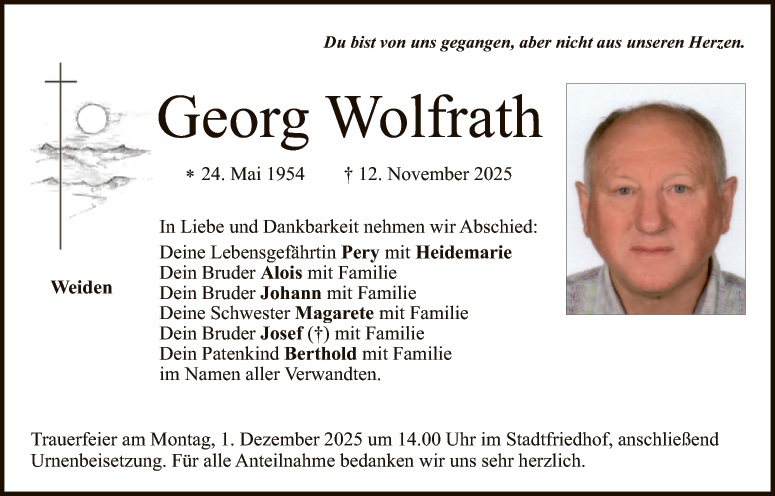 Du bist von uns gegangen, aber nicht aus unseren Herzen.

Georg Wolfrath

* 24. Mai 1954 † 12. November 2025

Weiden

In Liebe und Dankbarkeit nehmen wir Abschied:
Deine Lebensgefährtin Pery mit Heidemarie
Dein Bruder Alois mit Familie
Dein Bruder Johann mit Familie
Deine Schwester Magarete mit Familie
Dein Bruder Josef (†) mit Familie
Dein Patenkind Berthold mit Familie
im Namen aller Verwandten.

Trauerfeier am Montag, 1. Dezember 2025 um 14.00 Uhr im Stadtfriedhof, anschließend Urnenbeisetzung. Für alle Anteilnahme bedanken wir uns sehr herzlich.